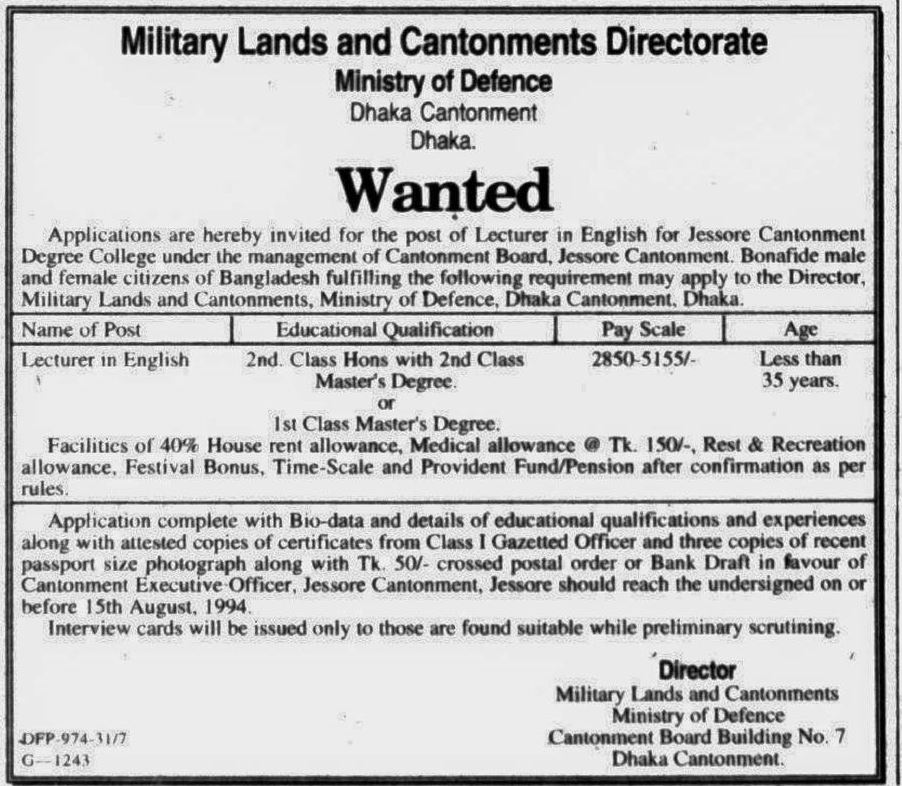 Military Lands and Cantonments Directorate
Ministry of Defence
Dhaka Cantonment
Dhaka.

Wanted

Applications are hereby invited for the post of Lecturer in English for Jessore Cantonment Degree College under the management of Cantonment Board, Jessore Cantonment. Bonafide male and female citizens of Bangladesh fulfilling the following requirement may apply to the Director, Military Lands and Cantonments, Ministry of Defence, Dhaka Cantonment, Dhaka.

| Name of Post | Educational Qualification | Pay Scale | Age |
|---|---|---|---|
| Lecturer in English | 2nd. Class Hons with 2nd Class Master's Degree. or 1st Class Master's Degree. | 2850-5155/- | Less than 35 years. |

Facilities of 40% House rent allowance, Medical allowance @ Tk. 150/-, Rest & Recreation allowance, Festival Bonus, Time-Scale and Provident Fund/Pension after confirmation as per rules.

Application complete with Bio-data and details of educational qualifications and experiences along with attested copies of certificates from Class I Gazetted Officer and three copies of recent passport size photograph along with Tk. 50/- crossed postal order or Bank Draft in favour of Cantonment Executive Officer, Jessore Cantonment, Jessore should reach the undersigned on or before 15th August, 1994.

Interview cards will be issued only to those are found suitable while preliminary scrutining.

Director
Military Lands and Cantonments
Ministry of Defence
Cantonment Board Building No. 7
Dhaka Cantonment.

DFP-974-31/7
G--1243